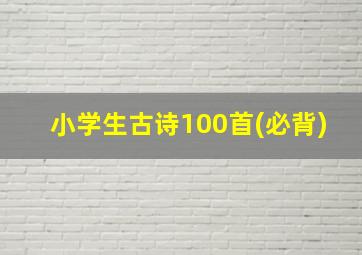 小学生古诗100首(必背)